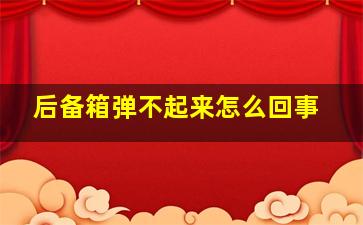 后备箱弹不起来怎么回事